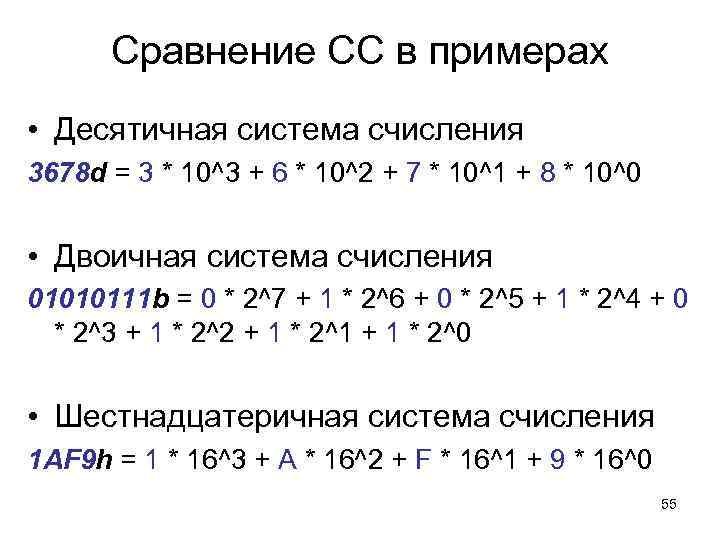 Сравнение СС в примерах

• Десятичная система счисления

3678d = 3 * 10^3 + 6 * 10^2 + 7 * 10^1 + 8 * 10^0

• Двоичная система счисления

01010111b = 0 * 2^7 + 1 * 2^6 + 0 * 2^5 + 1 * 2^4 + 0 * 2^3 + 1 * 2^2 + 1 * 2^1 + 1 * 2^0

• Шестнадцатеричная система счисления

1AF9h = 1 * 16^3 + A * 16^2 + F * 16^1 + 9 * 16^0

55